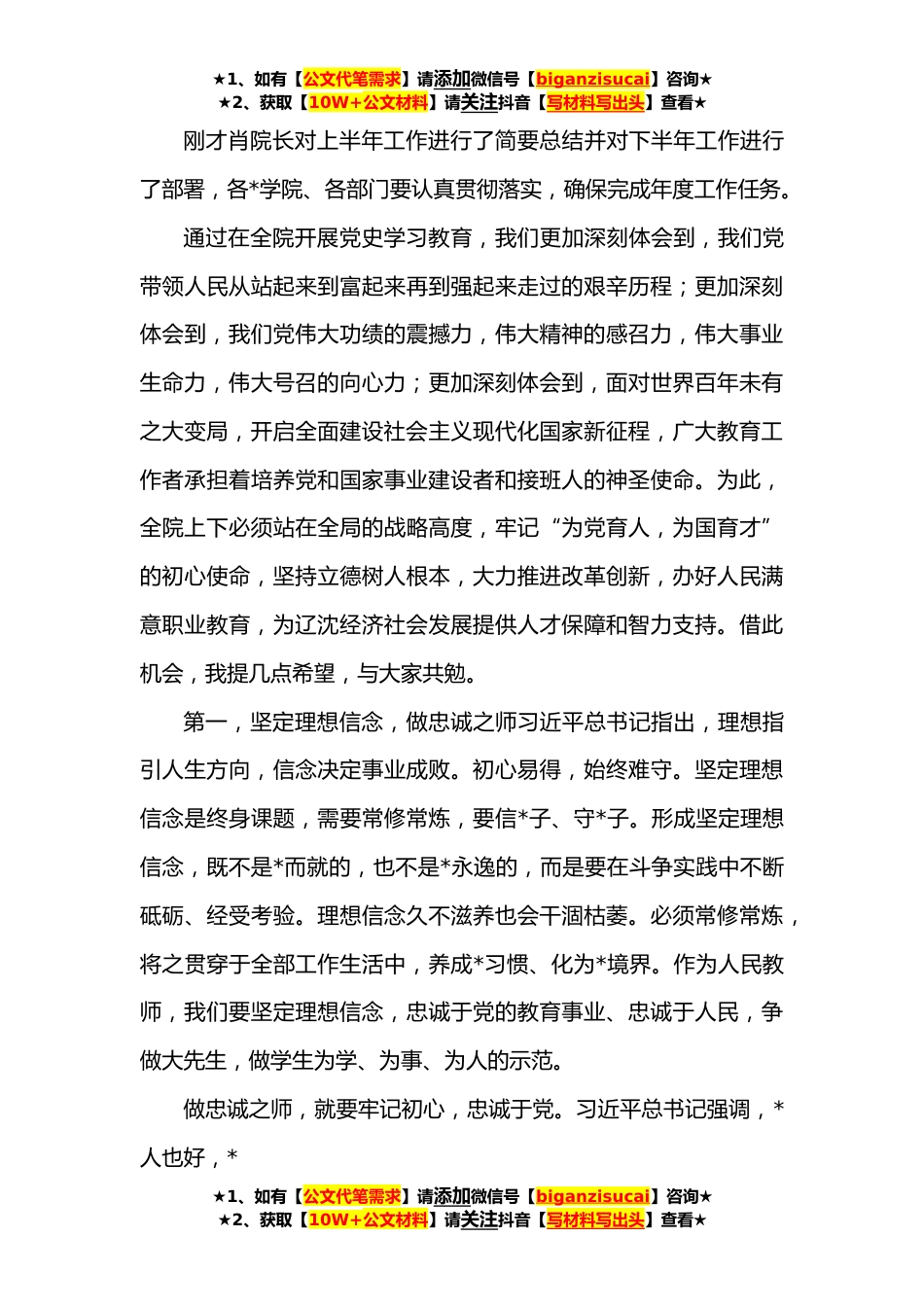 ★1、如有【公文代笔需求】请添加微信号【biganzisucai】咨询★
★2、获取【10W+公文材料】请关注抖音【写材料写出头】查看★

刚才肖院长对上半年工作进行了简要总结并对下半年工作进行了部署，各*学院、各部门要认真贯彻落实，确保完成年度工作任务。

通过在全院开展党史学习教育，我们更加深刻体会到，我们党带领人民从站起来到富起来再到强起来走过的艰辛历程；更加深刻体会到，我们党伟大功绩的震撼力，伟大精神的感召力，伟大事业生命力，伟大号召的向心力；更加深刻体会到，面对世界百年未有之大变局，开启全面建设社会主义现代化国家新征程，广大教育工作者承担着培养党和国家事业建设者和接班人的神圣使命。为此，全院上下必须站在全局的战略高度，牢记“为党育人，为国育才”的初心使命，坚持立德树人根本，大力推进改革创新，办好人民满意职业教育，为辽沈经济社会发展提供人才保障和智力支持。借此机会，我提几点希望，与大家共勉。

第一，坚定理想信念，做忠诚之师习近平总书记指出，理想指引人生方向，信念决定事业成败。初心易得，始终难守。坚定理想信念是终身课题，需要常修常炼，要信*子、守*子。形成坚定理想信念，既不是*而就的，也不是*永逸的，而是要在斗争实践中不断砥砺、经受考验。理想信念久不滋养也会干涸枯萎。必须常修常炼，将之贯穿于全部工作生活中，养成*习惯、化为*境界。作为人民教师，我们要坚定理想信念，忠诚于党的教育事业、忠诚于人民，争做大先生，做学生为学、为事、为人的示范。

做忠诚之师，就要牢记初心，忠诚于党。习近平总书记强调，*人也好，*

★1、如有【公文代笔需求】请添加微信号【biganzisucai】咨询★
★2、获取【10W+公文材料】请关注抖音【写材料写出头】查看★